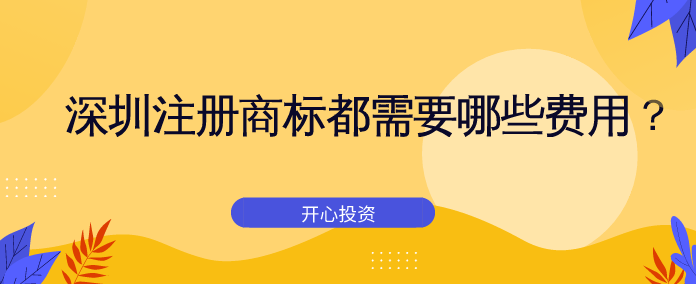 深圳注册商标都需要哪些费用？

开心投资